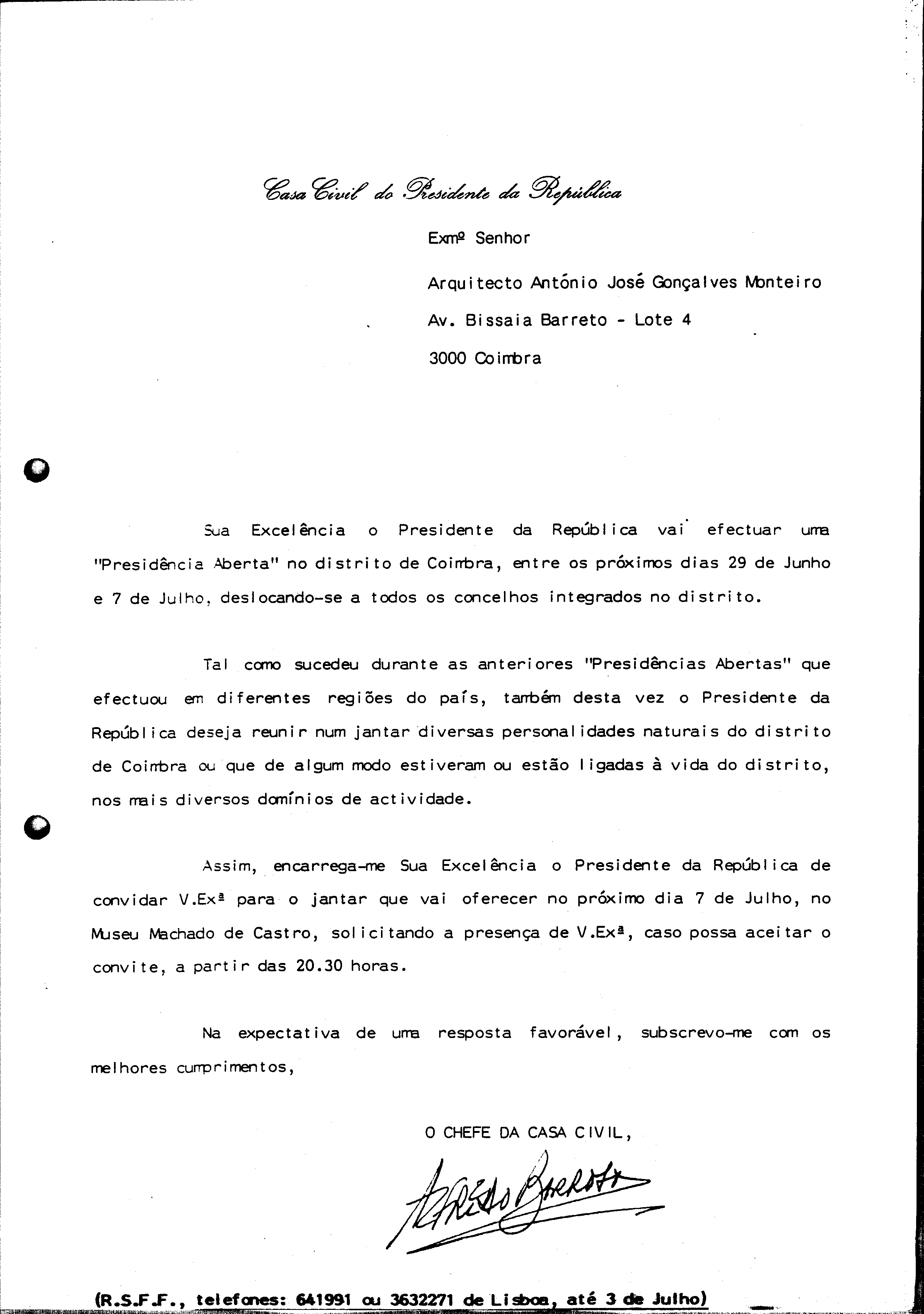 Casa Civil do Presidente da República

Exmº Senhor

Arquitecto António José Gonçalves Monteiro

Av. Bissaia Barreto - Lote 4

3000 Coimbra

Sua Excelência o Presidente da República vai efectuar uma "Presidência Aberta" no distrito de Coimbra, entre os próximos dias 29 de Junho e 7 de Julho, deslocando-se a todos os concelhos integrados no distrito.

Tal como sucedeu durante as anteriores "Presidências Abertas" que efectuou em diferentes regiões do país, também desta vez o Presidente da República deseja reunir num jantar diversas personalidades naturais do distrito de Coimbra ou que de algum modo estiveram ou estão ligadas à vida do distrito, nos mais diversos domínios de actividade.

Assim, encarrega-me Sua Excelência o Presidente da República de convidar V.Exª para o jantar que vai oferecer no próximo dia 7 de Julho, no Museu Machado de Castro, solicitando a presença de V.Exª, caso possa aceitar o convite, a partir das 20.30 horas.

Na expectativa de uma resposta favorável, subscrevo-me com os melhores cumprimentos,

O CHEFE DA CASA CIVIL,

Alfredo Barroso

(R.S.F.F., telefones: 641991 ou 3632271 de Lisboa, até 3 de Julho)